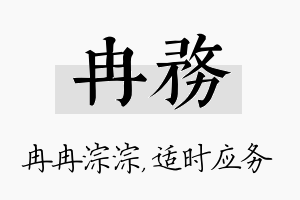 冉務

冉冉淙淙，适时应务